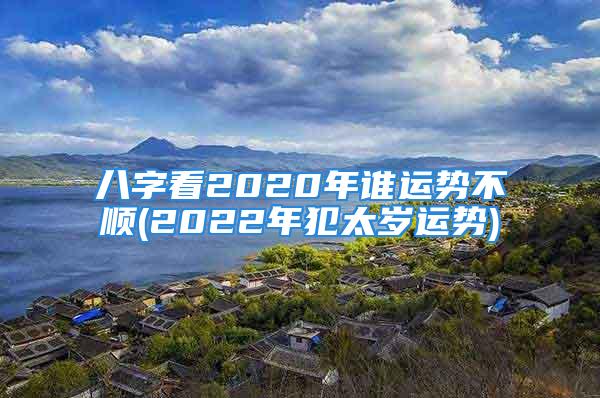 八字看2020年谁运势不顺(2022年犯太岁运势)